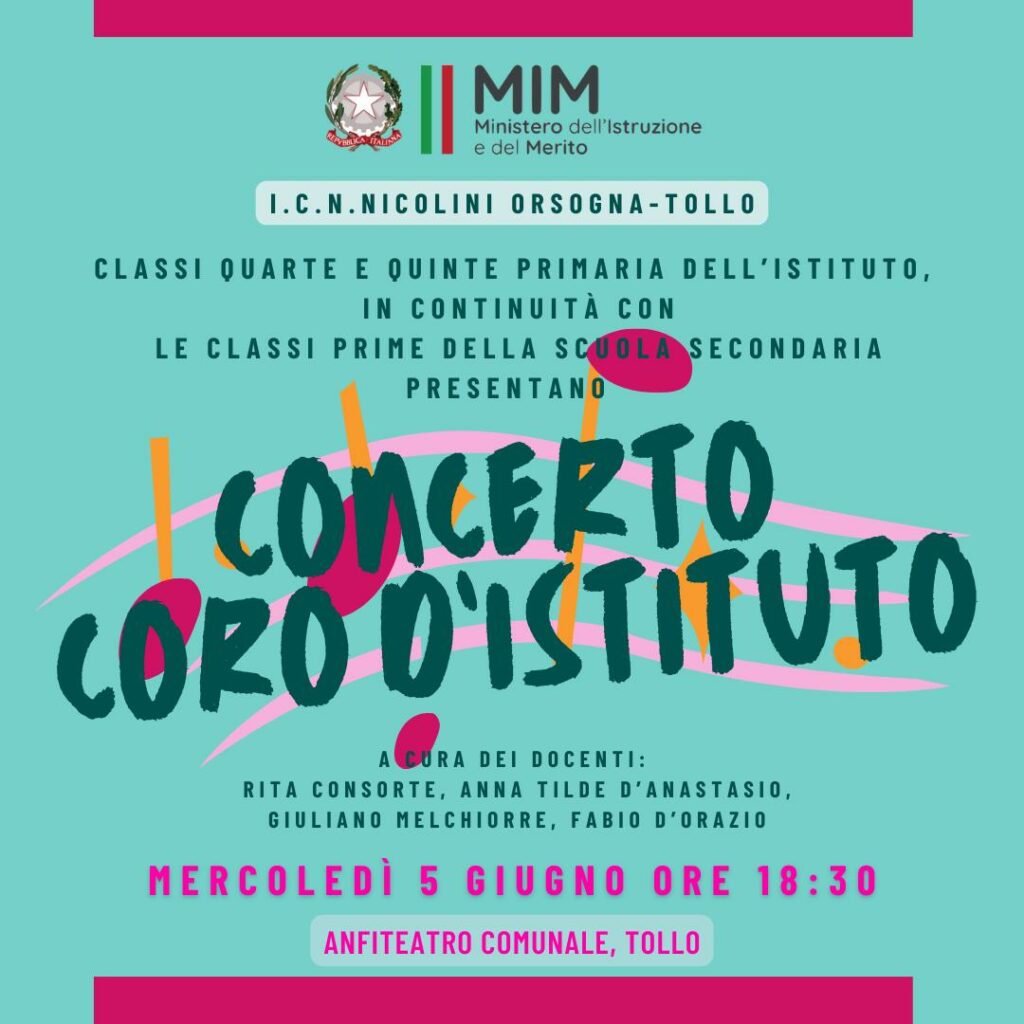 MIM
Ministero dell'Istruzione
e del Merito

I.C.N.NICOLINI ORSOGNA-TOLLO

CLASSI QUARTE E QUINTE PRIMARIA DELL'ISTITUTO,
IN CONTINUITÀ CON
LE CLASSI PRIME DELLA SCUOLA SECONDARIA
PRESENTANO

CONCERTO
CORO D'ISTITUTO

A CURA DEI DOCENTI:
RITA CONSORTE, ANNA TILDE D'ANASTASIO,
GIULIANO MELCHIORRE, FABIO D'ORAZIO

MERCOLEDÌ 5 GIUGNO ORE 18:30

ANFITEATRO COMUNALE, TOLLO